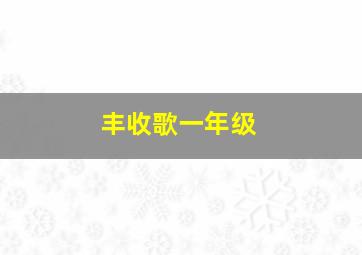 丰收歌一年级